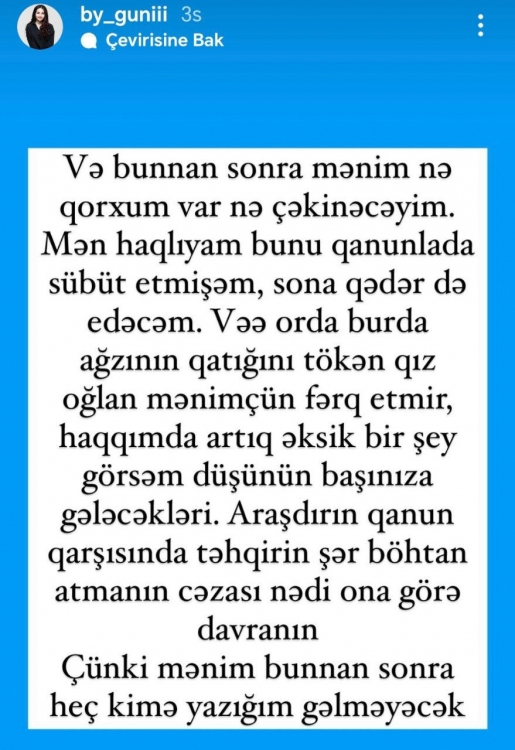 by_guniii 3s
Çevirisine Bak

Və bunnan sonra mənim nə qorxum var nə çəkinəcəyim. Mən haqlıyam bunu qanunlada sübüt etmişəm, sona qədər də edəcəm. Vəə orda burda ağzının qatığını tökən qız oğlan mənimçün fərq etmir, haqqımda artıq əksik bir şey görsəm düşünün başınıza gələcəkləri. Araşdırın qanun qarşısında təhqirin şər böhtan atmanın cəzası nədi ona görə davranın
Çünki mənim bunnan sonra heç kimə yazığım gəlməyəcək